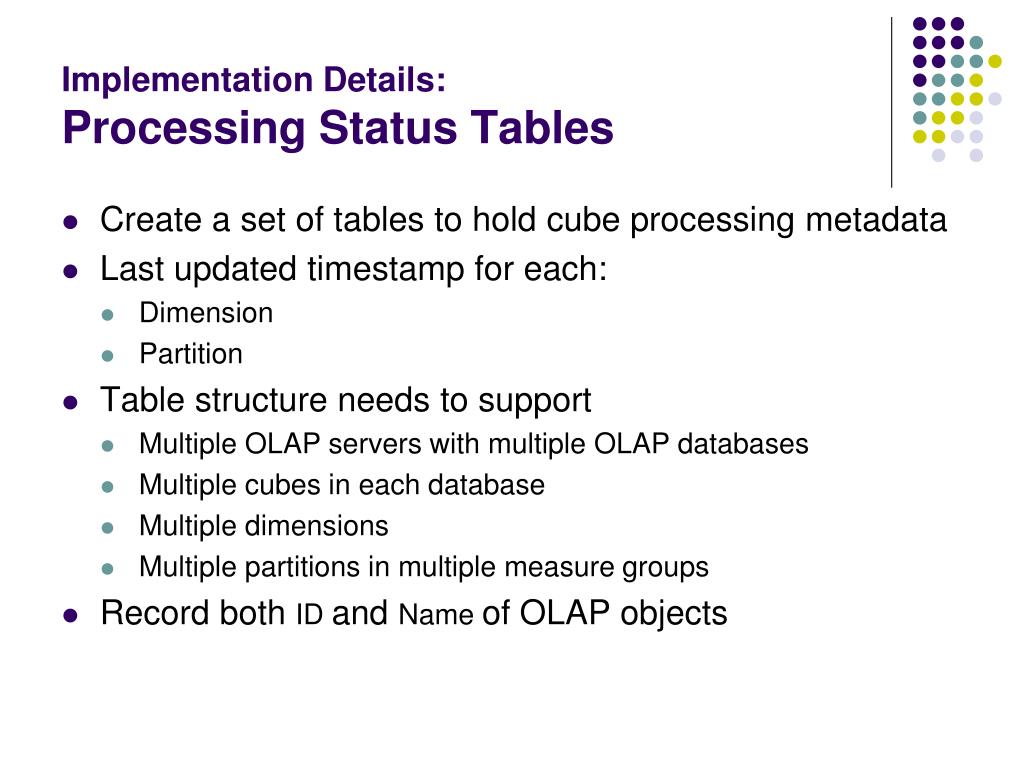 Implementation Details:
Processing Status Tables

- Create a set of tables to hold cube processing metadata
- Last updated timestamp for each:
  - Dimension
  - Partition
- Table structure needs to support
  - Multiple OLAP servers with multiple OLAP databases
  - Multiple cubes in each database
  - Multiple dimensions
  - Multiple partitions in multiple measure groups
- Record both ID and Name of OLAP objects